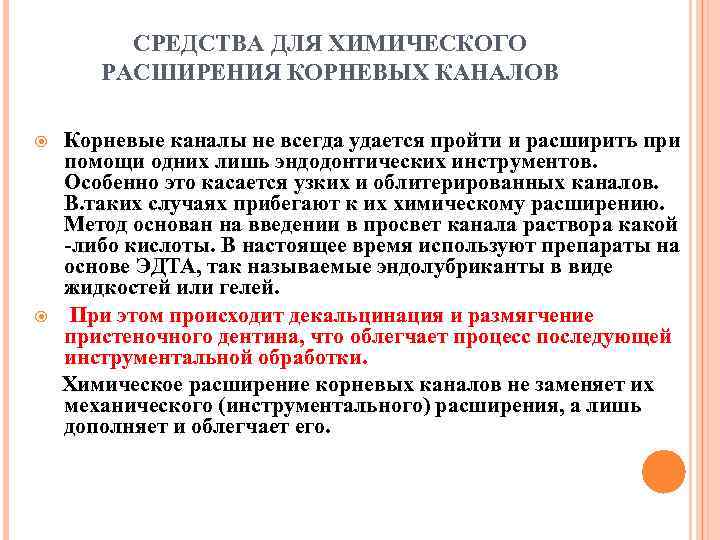 СРЕДСТВА ДЛЯ ХИМИЧЕСКОГО РАСШИРЕНИЯ КОРНЕВЫХ КАНАЛОВ

Корневые каналы не всегда удается пройти и расширить при помощи одних лишь эндодонтических инструментов. Особенно это касается узких и облитерированных каналов. В.таких случаях прибегают к их химическому расширению. Метод основан на введении в просвет канала раствора какой -либо кислоты. В настоящее время используют препараты на основе ЭДТА, так называемые эндолубриканты в виде жидкостей или гелей.

При этом происходит декальцинация и размягчение пристеночного дентина, что облегчает процесс последующей инструментальной обработки.

Химическое расширение корневых каналов не заменяет их механического (инструментального) расширения, а лишь дополняет и облегчает его.